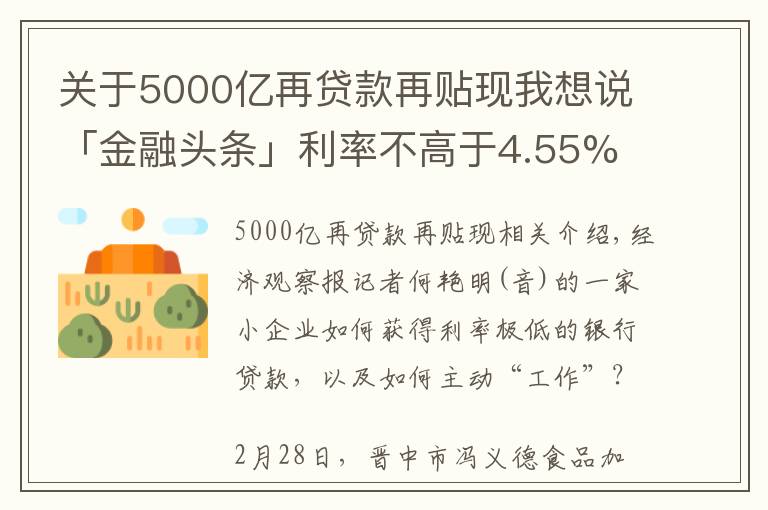 关于5000亿再贷款再贴现我想说「金融头条」利率不高于4.55%

5000亿再贷款再贴现相关介绍，经济观察报记者何艳明（音）的一家小企业如何获得利率极低的银行贷款，以及如何主动“工作”？

2月28日，晋中市冯义德食品加